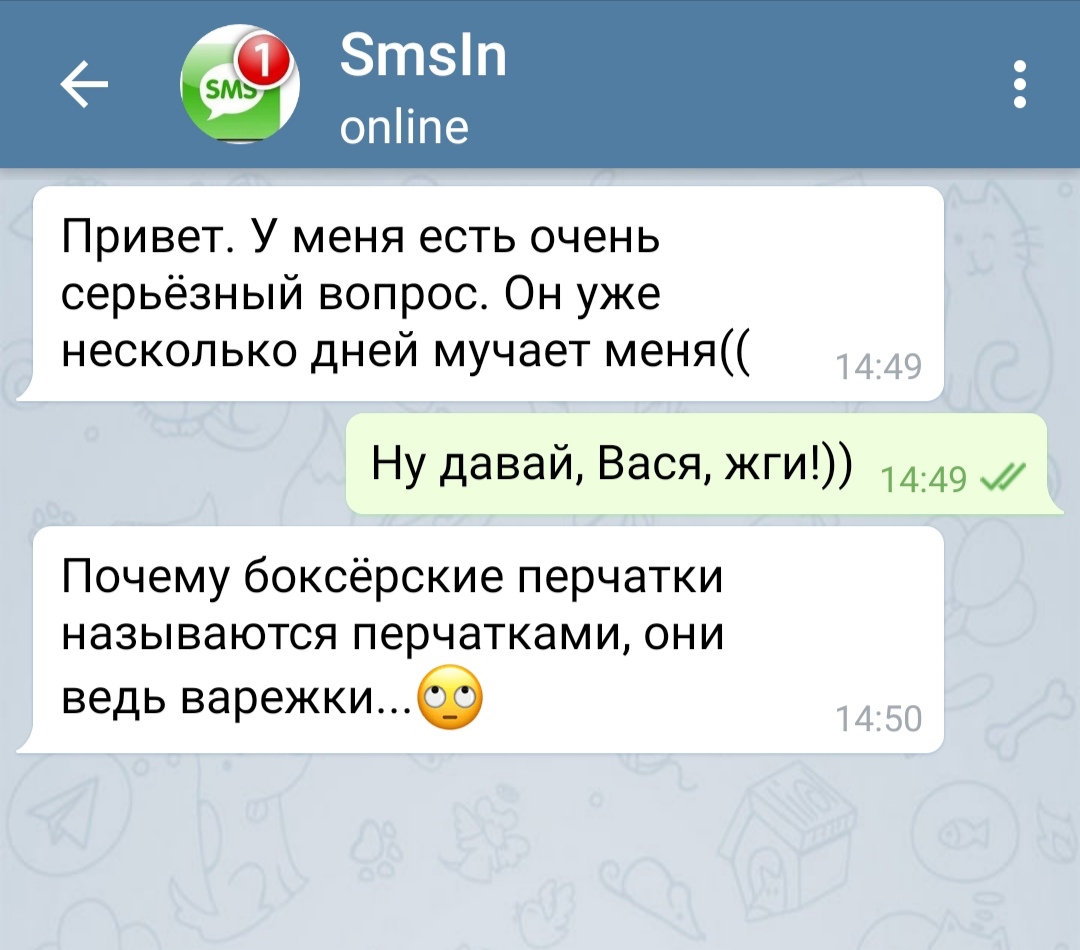 SMS 1

SmsIn
online

Привет. У меня есть очень серьёзный вопрос. Он уже несколько дней мучает меня(( 14:49

Ну давай, Вася, жги!)) 14:49

Почему боксёрские перчатки называются перчатками, они ведь варежки...🙄 14:50